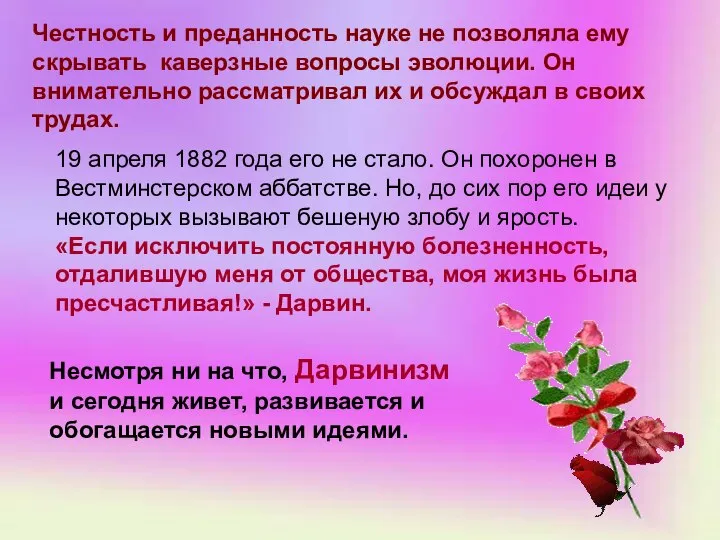 Честность и преданность науке не позволяла ему скрывать каверзные вопросы эволюции. Он внимательно рассматривал их и обсуждал в своих трудах.

19 апреля 1882 года его не стало. Он похоронен в Вестминстерском аббатстве. Но, до сих пор его идеи у некоторых вызывают бешеную злобу и ярость.
«Если исключить постоянную болезненность, отдалившую меня от общества, моя жизнь была пресчастливая!» - Дарвин.

Несмотря ни на что, Дарвинизм и сегодня живет, развивается и обогащается новыми идеями.